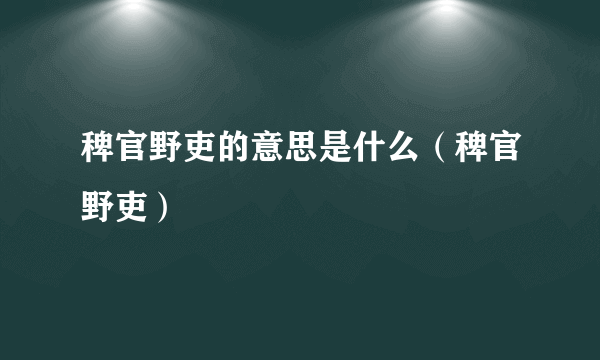 稗官野吏的意思是什么（稗官野吏）